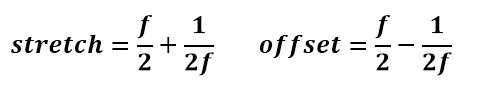 $stretch = \frac{f}{2} + \frac{1}{2f}$ $offset = \frac{f}{2} - \frac{1}{2f}$